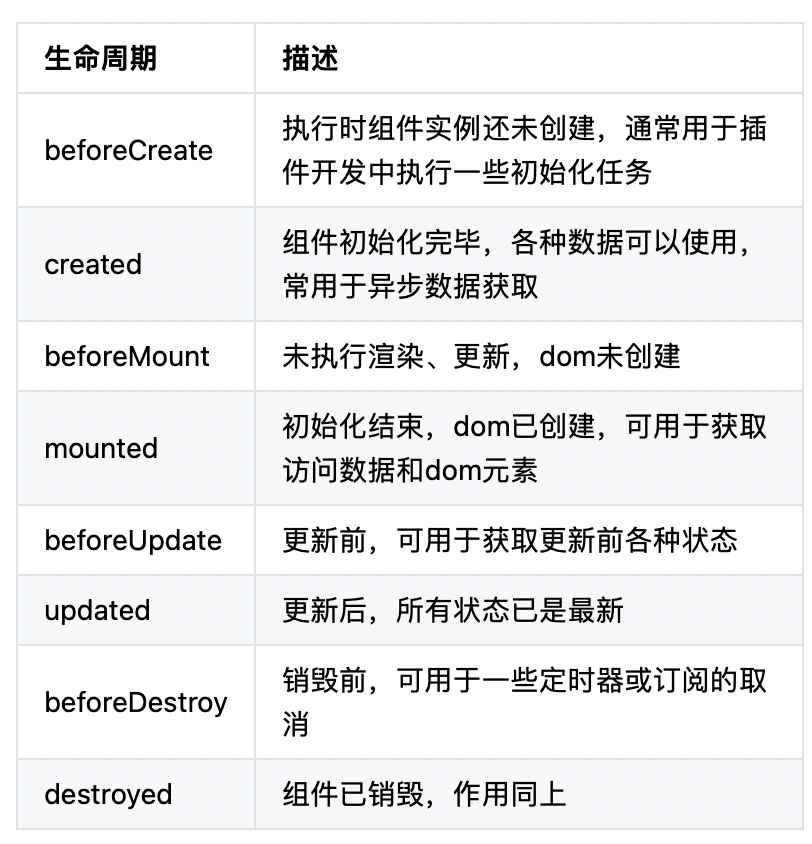 | 生命周期 | 描述 |
|---|---|
| beforeCreate | 执行时组件实例还未创建，通常用于插件开发中执行一些初始化任务 |
| created | 组件初始化完毕，各种数据可以使用，常用于异步数据获取 |
| beforeMount | 未执行渲染、更新，dom未创建 |
| mounted | 初始化结束，dom已创建，可用于获取访问数据和dom元素 |
| beforeUpdate | 更新前，可用于获取更新前各种状态 |
| updated | 更新后，所有状态已是最新 |
| beforeDestroy | 销毁前，可用于一些定时器或订阅的取消 |
| destroyed | 组件已销毁，作用同上 |